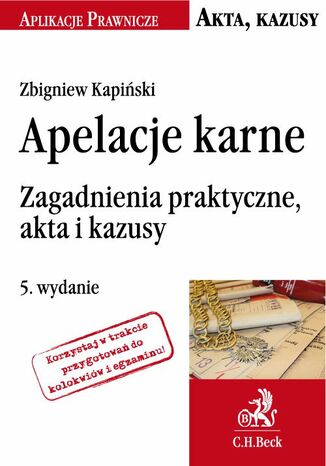 APLIKACJE PRAWNICZE
AKTA, KAZUSY

Zbigniew Kapiński

Apelacje karne

Zagadnienia praktyczne, akta i kazusy

5. wydanie

Korzystaj w trakcie przygotowań do kolokwiów i egzaminu!

B

C.H.Beck